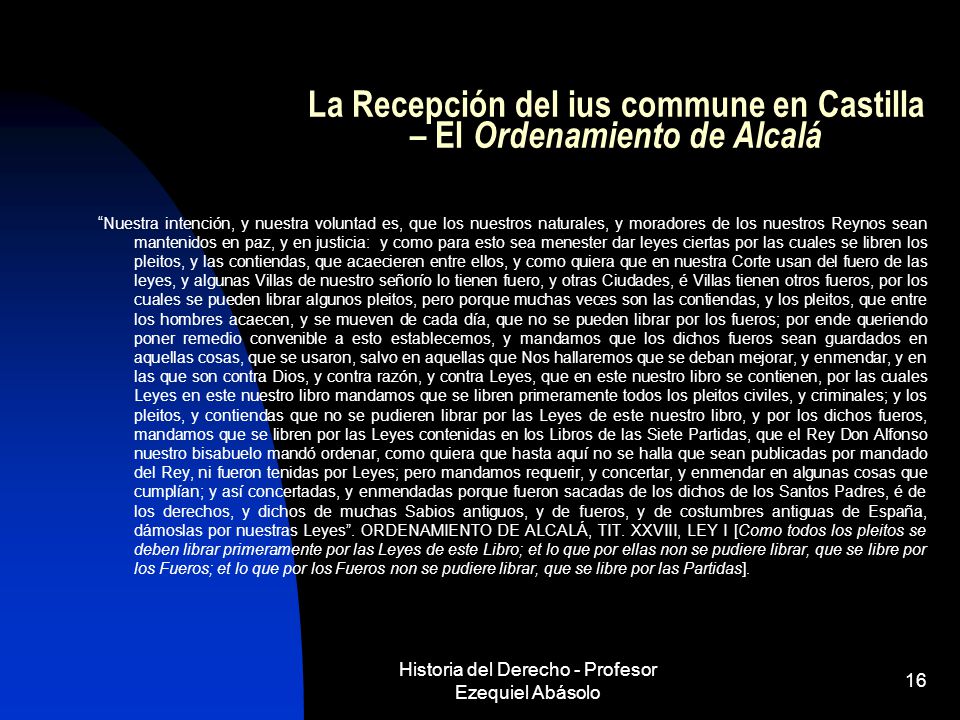 La Recepción del ius commune en Castilla – El Ordenamiento de Alcalá

“Nuestra intención, y nuestra voluntad es, que los nuestros naturales, y moradores de los nuestros Reynos sean mantenidos en paz, y en justicia: y como para esto sea menester dar leyes ciertas por las cuales se libren los pleitos, y las contiendas, que acaecieren entre ellos, y como quiera que en nuestra Corte usan del fuero de las leyes, y algunas Villas de nuestro señorío lo tienen fuero, y otras Ciudades, é Villas tienen otros fueros, por los cuales se pueden librar algunos pleitos, pero porque muchas veces son las contiendas, y los pleitos, que entre los hombres acaecen, y se mueven de cada día, que no se pueden librar por los fueros; por ende queriendo poner remedio convenible a esto establecemos, y mandamos que los dichos fueros sean guardados en aquellas cosas, que se usaron, salvo en aquellas que Nos hallaremos que se deban mejorar, y enmendar, y en las que son contra Dios, y contra razón, y contra Leyes, que en este nuestro libro se contienen, por las cuales Leyes en este nuestro libro mandamos que se libren primeramente todos los pleitos civiles, y criminales; y los pleitos, y contiendas que no se pudieren librar por las Leyes de este nuestro libro, y por los dichos fueros, mandamos que se libren por las Leyes contenidas en los Libros de las Siete Partidas, que el Rey Don Alfonso nuestro bisabuelo mandó ordenar, como quiera que hasta aquí no se halla que sean publicadas por mandado del Rey, ni fueron tenidas por Leyes; pero mandamos requerir, y concertar, y enmendar en algunas cosas que cumplían; y así concertadas, y enmendadas porque fueron sacadas de los dichos de los Santos Padres, é de los derechos, y dichos de muchas Sabios antiguos, y de fueros, y de costumbres antiguas de España, dámoslas por nuestras Leyes”. ORDENAMIENTO DE ALCALÁ, TIT. XXVIII, LEY I [Como todos los pleitos se deben librar primeramente por las Leyes de este Libro; et lo que por ellas non se pudiere librar, que se libre por los Fueros; et lo que por los Fueros non se pudiere librar, que se libre por las Partidas].

Historia del Derecho - Profesor Ezequiel Abásolo

16